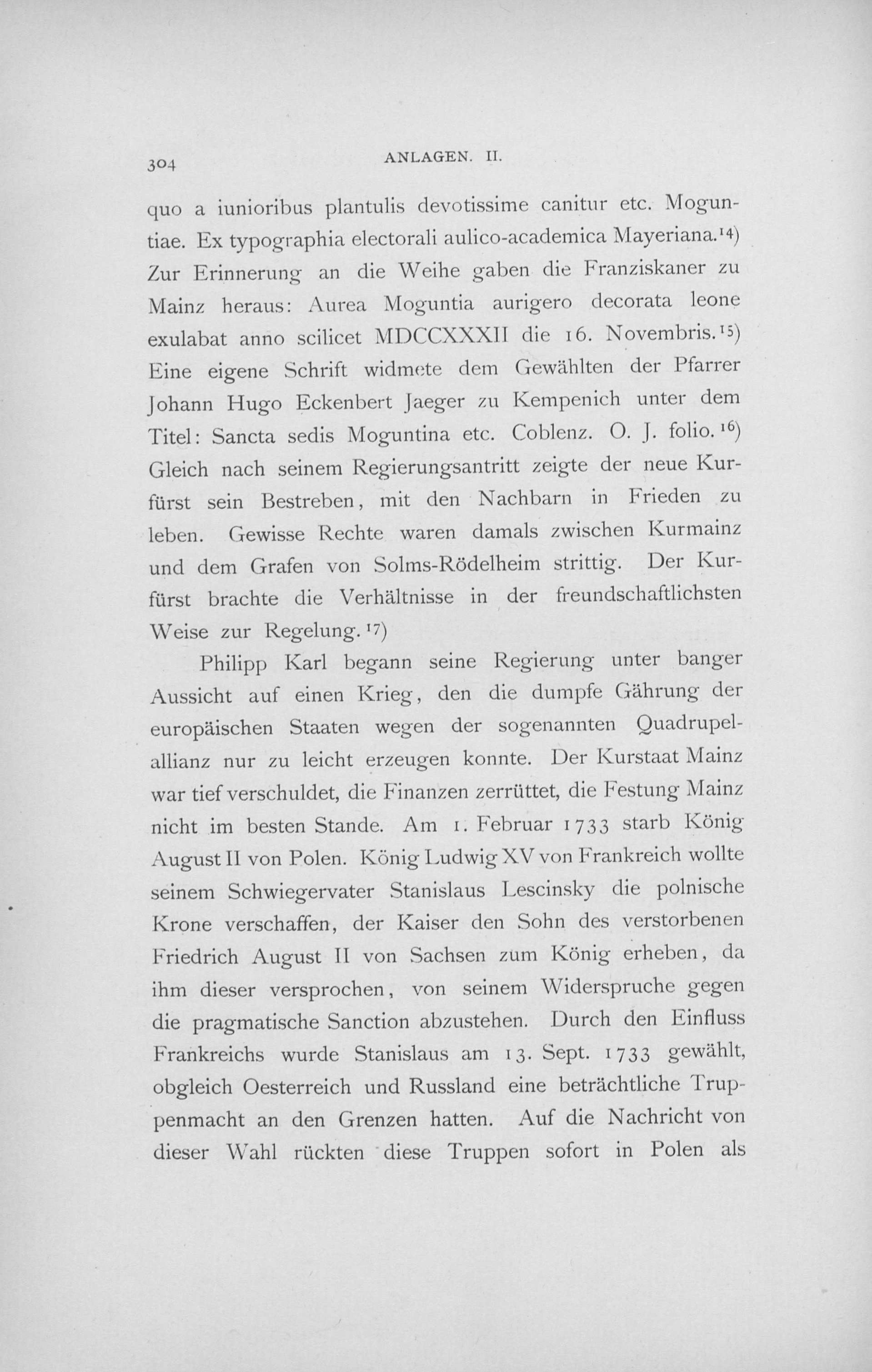 304 ANLAGEN. II.

quo a iunioribus plantulis devotissime canitur etc. Moguntiae. Ex typographia electorali aulico-academica Mayeriana.$^{14}$) Zur Erinnerung an die Weihe gaben die Franziskaner zu Mainz heraus: Aurea Moguntia aurigero decorata leone exulabat anno scilicet MDCCXXXII die 16. Novembris.$^{15}$) Eine eigene Schrift widmete dem Gewählten der Pfarrer Johann Hugo Eckenbert Jaeger zu Kempenich unter dem Titel: Sancta sedis Moguntina etc. Coblenz. O. J. folio.$^{16}$) Gleich nach seinem Regierungsantritt zeigte der neue Kurfürst sein Bestreben, mit den Nachbarn in Frieden zu leben. Gewisse Rechte waren damals zwischen Kurmainz und dem Grafen von Solms-Rödelheim strittig. Der Kurfürst brachte die Verhältnisse in der freundschaftlichsten Weise zur Regelung.$^{17}$)

Philipp Karl begann seine Regierung unter banger Aussicht auf einen Krieg, den die dumpfe Gährung der europäischen Staaten wegen der sogenannten Quadrupelallianz nur zu leicht erzeugen konnte. Der Kurstaat Mainz war tief verschuldet, die Finanzen zerrüttet, die Festung Mainz nicht im besten Stande. Am 1. Februar 1733 starb König August II von Polen. König Ludwig XV von Frankreich wollte seinem Schwiegervater Stanislaus Lescinsky die polnische Krone verschaffen, der Kaiser den Sohn des verstorbenen Friedrich August II von Sachsen zum König erheben, da ihm dieser versprochen, von seinem Widerspruche gegen die pragmatische Sanction abzustehen. Durch den Einfluss Frankreichs wurde Stanislaus am 13. Sept. 1733 gewählt, obgleich Oesterreich und Russland eine beträchtliche Truppenmacht an den Grenzen hatten. Auf die Nachricht von dieser Wahl rückten diese Truppen sofort in Polen als